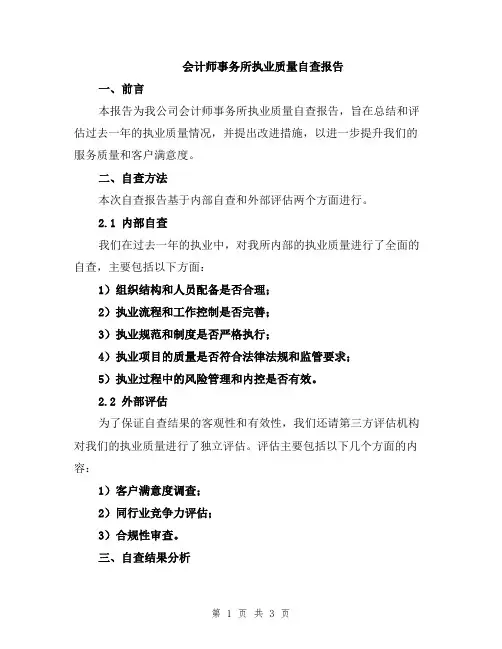 会计师事务所执业质量自查报告

一、前言

本报告为我公司会计师事务所执业质量自查报告，旨在总结和评估过去一年的执业质量情况，并提出改进措施，以进一步提升我们的服务质量和客户满意度。

二、自查方法

本次自查报告基于内部自查和外部评估两个方面进行。

2.1 内部自查

我们在过去一年的执业中，对我所内部的执业质量进行了全面的自查，主要包括以下方面：

1）组织结构和人员配备是否合理；

2）执业流程和工作控制是否完善；

3）执业规范和制度是否严格执行；

4）执业项目的质量是否符合法律法规和监管要求；

5）执业过程中的风险管理和内控是否有效。

2.2 外部评估

为了保证自查结果的客观性和有效性，我们还请第三方评估机构对我们的执业质量进行了独立评估。评估主要包括以下几个方面的内容：

1）客户满意度调查；

2）同行业竞争力评估；

3）合规性审查。

三、自查结果分析

第 1 页 共 3 页